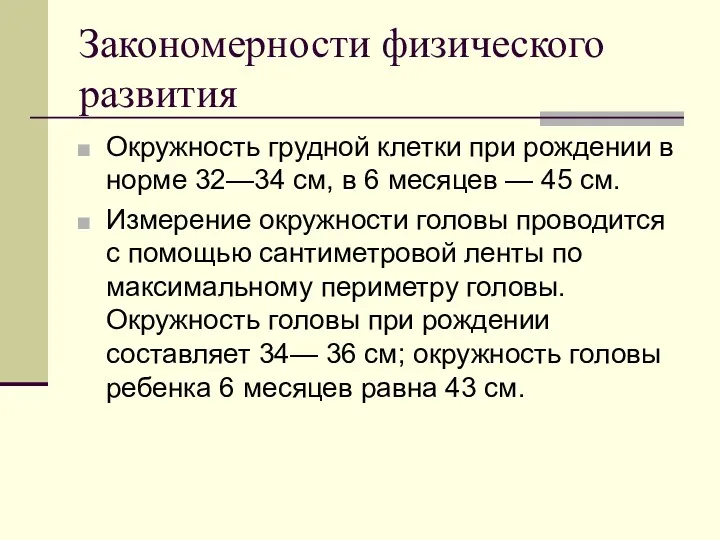 Закономерности физического развития

Окружность грудной клетки при рождении в норме 32—34 см, в 6 месяцев — 45 см.

Измерение окружности головы проводится с помощью сантиметровой ленты по максимальному периметру головы. Окружность головы при рождении составляет 34— 36 см; окружность головы ребенка 6 месяцев равна 43 см.